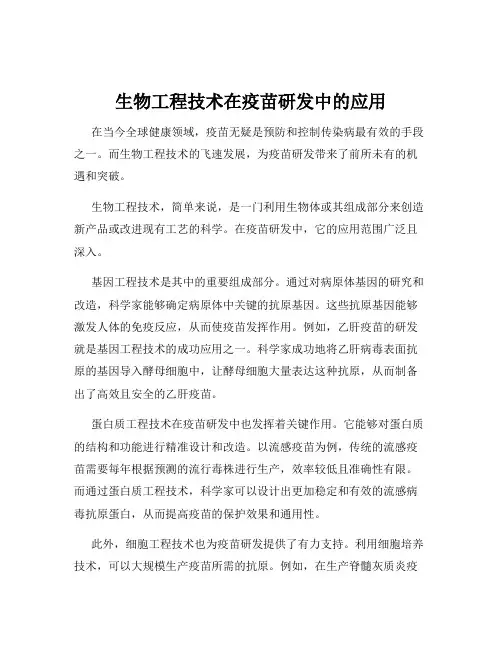 生物工程技术在疫苗研发中的应用

在当今全球健康领域，疫苗无疑是预防和控制传染病最有效的手段之一。而生物工程技术的飞速发展，为疫苗研发带来了前所未有的机遇和突破。

生物工程技术，简单来说，是一门利用生物体或其组成部分来创造新产品或改进现有工艺的科学。在疫苗研发中，它的应用范围广泛且深入。

基因工程技术是其中的重要组成部分。通过对病原体基因的研究和改造，科学家能够确定病原体中关键的抗原基因。这些抗原基因能够激发人体的免疫反应，从而使疫苗发挥作用。例如，乙肝疫苗的研发就是基因工程技术的成功应用之一。科学家成功地将乙肝病毒表面抗原的基因导入酵母细胞中，让酵母细胞大量表达这种抗原，从而制备出了高效且安全的乙肝疫苗。

蛋白质工程技术在疫苗研发中也发挥着关键作用。它能够对蛋白质的结构和功能进行精准设计和改造。以流感疫苗为例，传统的流感疫苗需要每年根据预测的流行毒株进行生产，效率较低且准确性有限。而通过蛋白质工程技术，科学家可以设计出更加稳定和有效的流感病毒抗原蛋白，从而提高疫苗的保护效果和通用性。

此外，细胞工程技术也为疫苗研发提供了有力支持。利用细胞培养技术，可以大规模生产疫苗所需的抗原。例如，在生产脊髓灰质炎疫